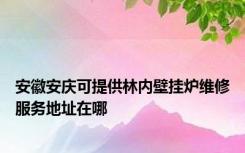 安徽安庆可提供林内壁挂炉维修服务地址在哪